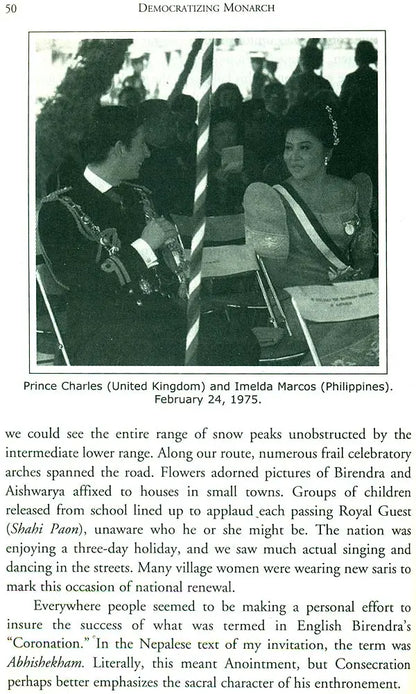 50 DEMOCRATIZING MONARCH

Prince Charles (United Kingdom) and Imelda Marcos (Philippines). February 24, 1975.

we could see the entire range of snow peaks unobstructed by the intermediate lower range. Along our route, numerous frail celebratory arches spanned the road. Flowers adorned pictures of Birendra and Aishwarya affixed to houses in small towns. Groups of children released from school lined up to applaud each passing Royal Guest (Shahi Paon), unaware who he or she might be. The nation was enjoying a three-day holiday, and we saw much actual singing and dancing in the streets. Many village women were wearing new saris to mark this occasion of national renewal.

Everywhere people seemed to be making a personal effort to insure the success of what was termed in English Birendra's "Coronation." In the Nepalese text of my invitation, the term was Abhishekham. Literally, this meant Anointment, but Consecration perhaps better emphasizes the sacral character of his enthronement.